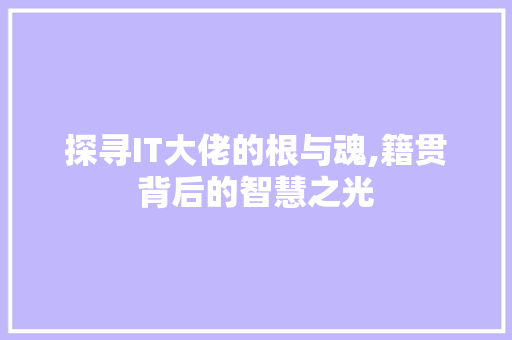 探寻IT大佬的根与魂,籍贯背后的智慧之光